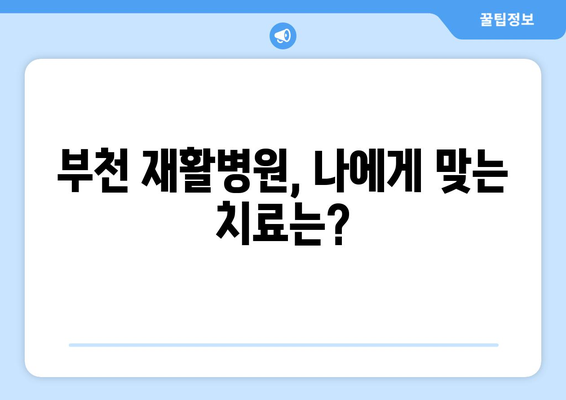 꿀팁정보

부천 재활병원, 나에게 맞는 치료는?